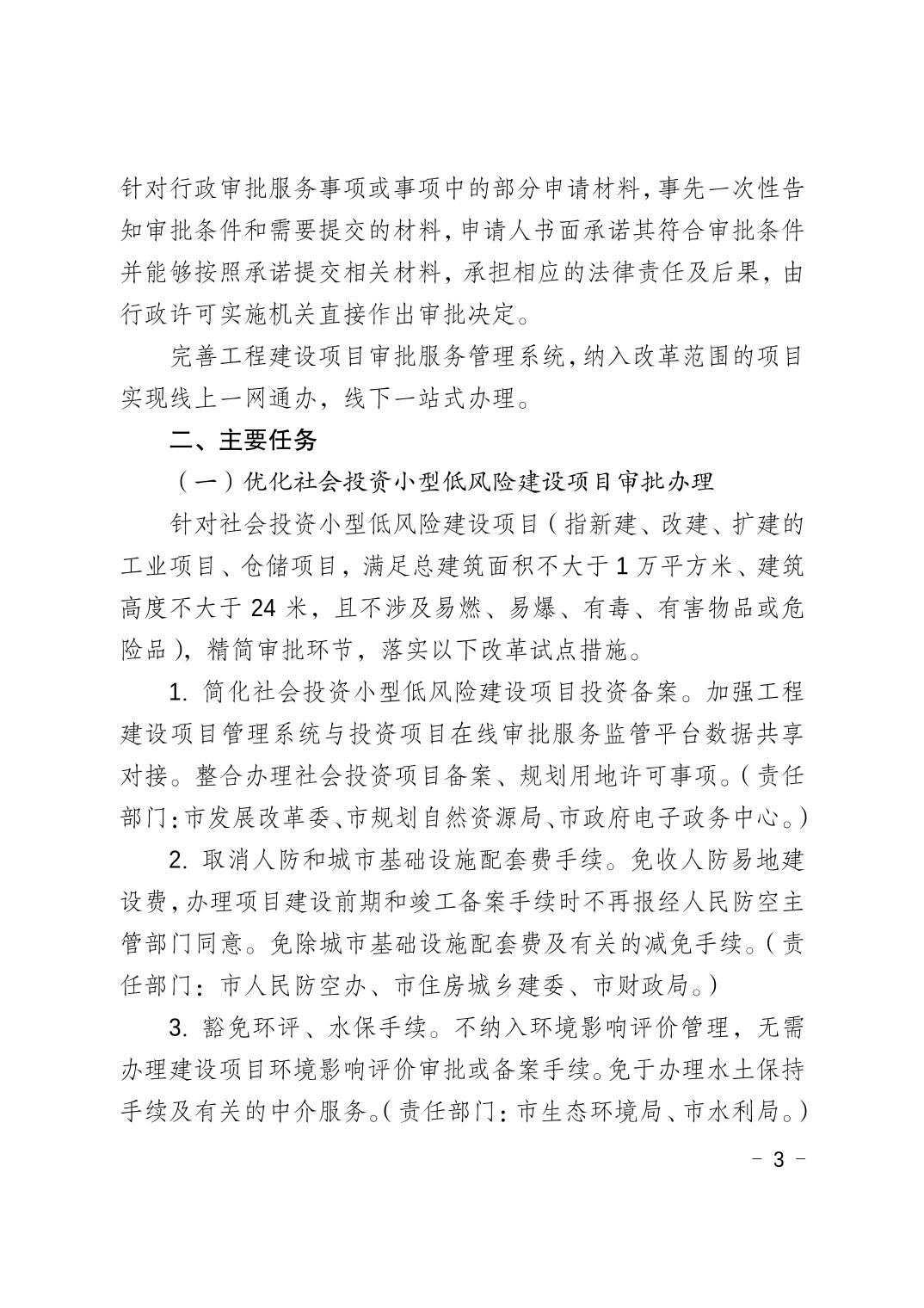 针对行政审批服务事项或事项中的部分申请材料，事先一次性告知审批条件和需要提交的材料，申请人书面承诺其符合审批条件并能够按照承诺提交相关材料，承担相应的法律责任及后果，由行政许可实施机关直接作出审批决定。

完善工程建设项目审批服务管理系统，纳入改革范围的项目实现线上一网通办，线下一站式办理。

二、主要任务

（一）优化社会投资小型低风险建设项目审批办理

针对社会投资小型低风险建设项目（指新建、改建、扩建的工业项目、仓储项目，满足总建筑面积不大于 1 万平方米、建筑高度不大于 24 米，且不涉及易燃、易爆、有毒、有害物品或危险品），精简审批环节，落实以下改革试点措施。

1. 简化社会投资小型低风险建设项目投资备案。加强工程建设项目管理系统与投资项目在线审批服务监管平台数据共享对接。整合办理社会投资项目备案、规划用地许可事项。（责任部门：市发展改革委、市规划自然资源局、市政府电子政务中心。）

2. 取消人防和城市基础设施配套费手续。免收人防易地建设费，办理项目建设前期和竣工备案手续时不再报经人民防空主管部门同意。免除城市基础设施配套费及有关的减免手续。（责任部门：市人民防空办、市住房城乡建委、市财政局。）

3. 豁免环评、水保手续。不纳入环境影响评价管理，无需办理建设项目环境影响评价审批或备案手续。免于办理水土保持手续及有关的中介服务。（责任部门：市生态环境局、市水利局。）

－ 3 －